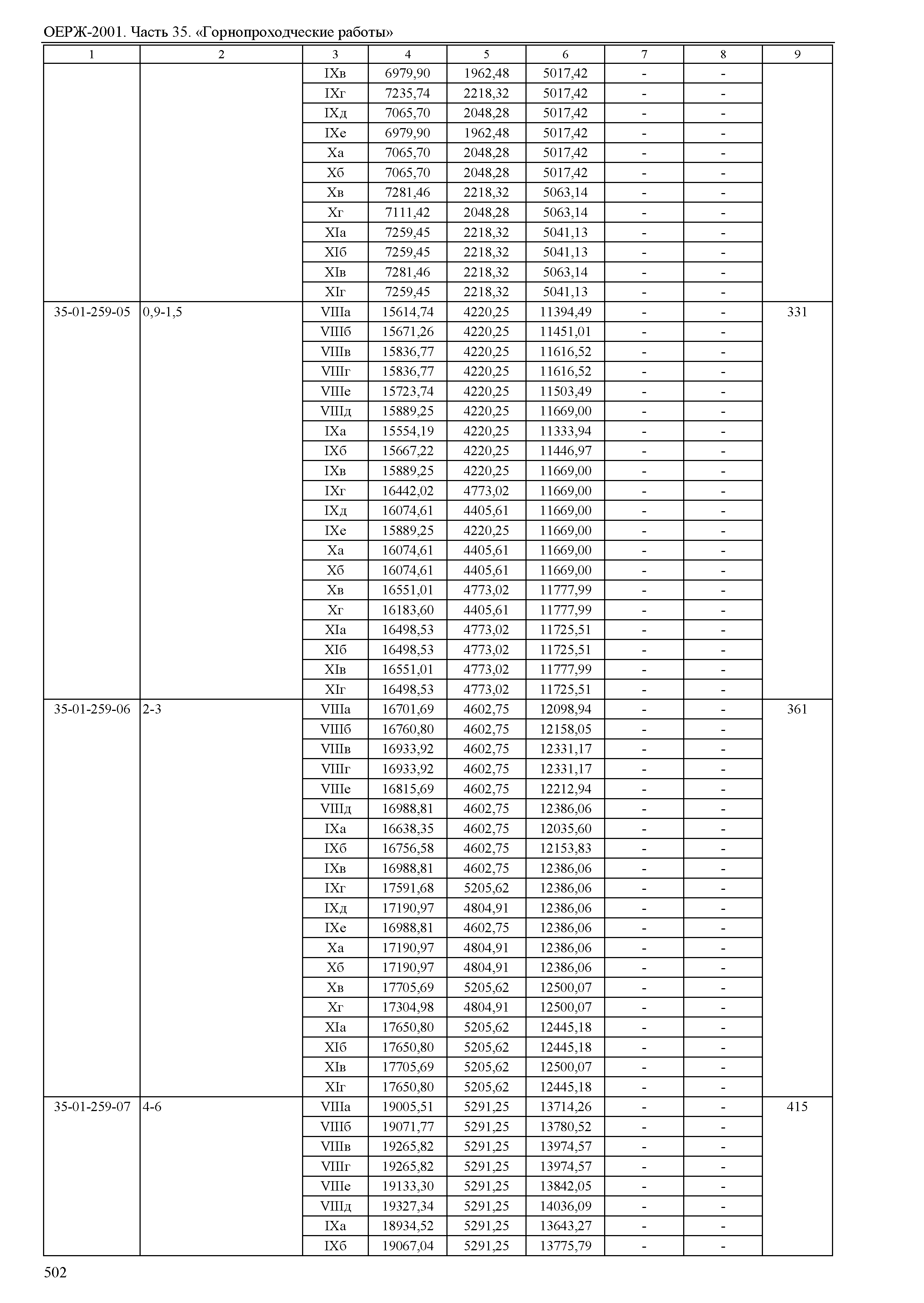 ОЕРЖ-2001. Часть 35. «Горнопроходческие работы»

| 1 | 2 | 3 | 4 | 5 | 6 | 7 | 8 | 9 |
|---|---|---|---|---|---|---|---|---|
| | | IXв | 6979,90 | 1962,48 | 5017,42 | - | - | |
| | | IXг | 7235,74 | 2218,32 | 5017,42 | - | - | |
| | | IXд | 7065,70 | 2048,28 | 5017,42 | - | - | |
| | | IXе | 6979,90 | 1962,48 | 5017,42 | - | - | |
| | | Xа | 7065,70 | 2048,28 | 5017,42 | - | - | |
| | | Xб | 7065,70 | 2048,28 | 5017,42 | - | - | |
| | | Xв | 7281,46 | 2218,32 | 5063,14 | - | - | |
| | | Xг | 7111,42 | 2048,28 | 5063,14 | - | - | |
| | | XIа | 7259,45 | 2218,32 | 5041,13 | - | - | |
| | | XIб | 7259,45 | 2218,32 | 5041,13 | - | - | |
| | | XIв | 7281,46 | 2218,32 | 5063,14 | - | - | |
| | | XIг | 7259,45 | 2218,32 | 5041,13 | - | - | |
| 35-01-259-05 | 0,9-1,5 | VIIIа | 15614,74 | 4220,25 | 11394,49 | - | - | 331 |
| | | VIIIб | 15671,26 | 4220,25 | 11451,01 | - | - | |
| | | VIIIв | 15836,77 | 4220,25 | 11616,52 | - | - | |
| | | VIIIг | 15836,77 | 4220,25 | 11616,52 | - | - | |
| | | VIIIе | 15723,74 | 4220,25 | 11503,49 | - | - | |
| | | VIIIд | 15889,25 | 4220,25 | 11669,00 | - | - | |
| | | IXа | 15554,19 | 4220,25 | 11333,94 | - | - | |
| | | IXб | 15667,22 | 4220,25 | 11446,97 | - | - | |
| | | IXв | 15889,25 | 4220,25 | 11669,00 | - | - | |
| | | IXг | 16442,02 | 4773,02 | 11669,00 | - | - | |
| | | IXд | 16074,61 | 4405,61 | 11669,00 | - | - | |
| | | IXе | 15889,25 | 4220,25 | 11669,00 | - | - | |
| | | Xа | 16074,61 | 4405,61 | 11669,00 | - | - | |
| | | Xб | 16074,61 | 4405,61 | 11669,00 | - | - | |
| | | Xв | 16551,01 | 4773,02 | 11777,99 | - | - | |
| | | Xг | 16183,60 | 4405,61 | 11777,99 | - | - | |
| | | XIа | 16498,53 | 4773,02 | 11725,51 | - | - | |
| | | XIб | 16498,53 | 4773,02 | 11725,51 | - | - | |
| | | XIв | 16551,01 | 4773,02 | 11777,99 | - | - | |
| | | XIг | 16498,53 | 4773,02 | 11725,51 | - | - | |
| 35-01-259-06 | 2-3 | VIIIа | 16701,69 | 4602,75 | 12098,94 | - | - | 361 |
| | | VIIIб | 16760,80 | 4602,75 | 12158,05 | - | - | |
| | | VIIIв | 16933,92 | 4602,75 | 12331,17 | - | - | |
| | | VIIIг | 16933,92 | 4602,75 | 12331,17 | - | - | |
| | | VIIIе | 16815,69 | 4602,75 | 12212,94 | - | - | |
| | | VIIIд | 16988,81 | 4602,75 | 12386,06 | - | - | |
| | | IXа | 16638,35 | 4602,75 | 12035,60 | - | - | |
| | | IXб | 16756,58 | 4602,75 | 12153,83 | - | - | |
| | | IXв | 16988,81 | 4602,75 | 12386,06 | - | - | |
| | | IXг | 17591,68 | 5205,62 | 12386,06 | - | - | |
| | | IXд | 17190,97 | 4804,91 | 12386,06 | - | - | |
| | | IXе | 16988,81 | 4602,75 | 12386,06 | - | - | |
| | | Xа | 17190,97 | 4804,91 | 12386,06 | - | - | |
| | | Xб | 17190,97 | 4804,91 | 12386,06 | - | - | |
| | | Xв | 17705,69 | 5205,62 | 12500,07 | - | - | |
| | | Xг | 17304,98 | 4804,91 | 12500,07 | - | - | |
| | | XIа | 17650,80 | 5205,62 | 12445,18 | - | - | |
| | | XIб | 17650,80 | 5205,62 | 12445,18 | - | - | |
| | | XIв | 17705,69 | 5205,62 | 12500,07 | - | - | |
| | | XIг | 17650,80 | 5205,62 | 12445,18 | - | - | |
| 35-01-259-07 | 4-6 | VIIIа | 19005,51 | 5291,25 | 13714,26 | - | - | 415 |
| | | VIIIб | 19071,77 | 5291,25 | 13780,52 | - | - | |
| | | VIIIв | 19265,82 | 5291,25 | 13974,57 | - | - | |
| | | VIIIг | 19265,82 | 5291,25 | 13974,57 | - | - | |
| | | VIIIе | 19133,30 | 5291,25 | 13842,05 | - | - | |
| | | VIIIд | 19327,34 | 5291,25 | 14036,09 | - | - | |
| | | IXа | 18934,52 | 5291,25 | 13643,27 | - | - | |
| | | IXб | 19067,04 | 5291,25 | 13775,79 | - | - | |

502